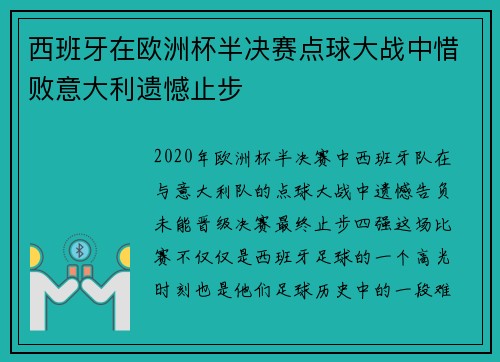 西班牙在欧洲杯半决赛点球大战中惜败意大利遗憾止步

2020年欧洲杯半决赛中西班牙队在与意大利队的点球大战中遗憾告负未能晋级决赛最终止步四强这场比赛不仅仅是西班牙足球的一个高光时刻也是他们足球历史中的一段难